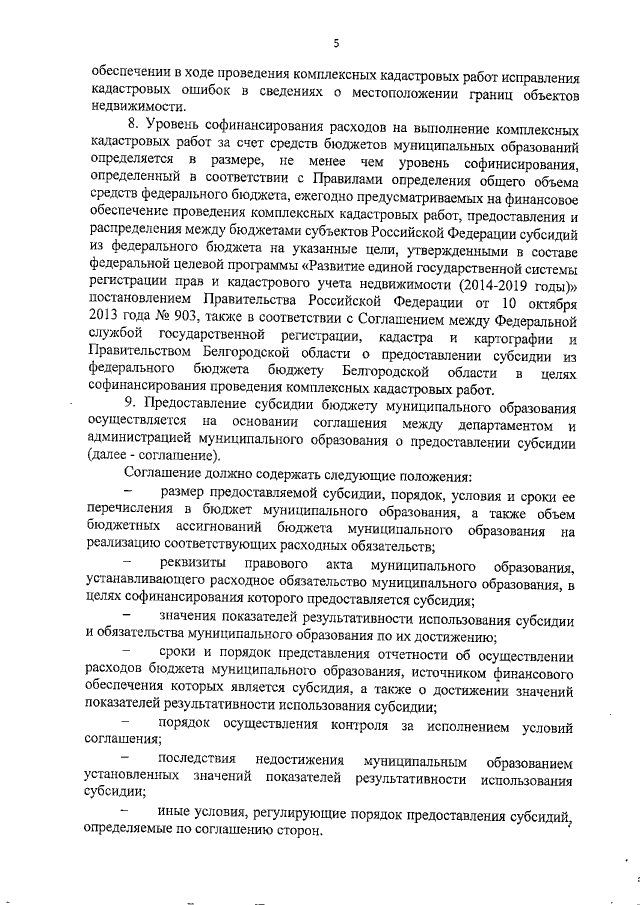 5

обеспечении в ходе проведения комплексных кадастровых работ исправления кадастровых ошибок в сведениях о местоположении границ объектов недвижимости.

8. Уровень софинансирования расходов на выполнение комплексных кадастровых работ за счет средств бюджетов муниципальных образований определяется в размере, не менее чем уровень софинисирования, определенный в соответствии с Правилами определения общего объема средств федерального бюджета, ежегодно предусматриваемых на финансовое обеспечение проведения комплексных кадастровых работ, предоставления и распределения между бюджетами субъектов Российской Федерации субсидий из федерального бюджета на указанные цели, утвержденными в составе федеральной целевой программы «Развитие единой государственной системы регистрации прав и кадастрового учета недвижимости (2014-2019 годы)» постановлением Правительства Российской Федерации от 10 октября 2013 года № 903, также в соответствии с Соглашением между Федеральной службой государственной регистрации, кадастра и картографии и Правительством Белгородской области о предоставлении субсидии из федерального бюджета бюджету Белгородской области в целях софинансирования проведения комплексных кадастровых работ.

9. Предоставление субсидии бюджету муниципального образования осуществляется на основании соглашения между департаментом и администрацией муниципального образования о предоставлении субсидии (далее - соглашение).

Соглашение должно содержать следующие положения:

– размер предоставляемой субсидии, порядок, условия и сроки ее перечисления в бюджет муниципального образования, а также объем бюджетных ассигнований бюджета муниципального образования на реализацию соответствующих расходных обязательств;

– реквизиты правового акта муниципального образования, устанавливающего расходное обязательство муниципального образования, в целях софинансирования которого предоставляется субсидия;

– значения показателей результативности использования субсидии и обязательства муниципального образования по их достижению;

– сроки и порядок представления отчетности об осуществлении расходов бюджета муниципального образования, источником финансового обеспечения которых является субсидия, а также о достижении значений показателей результативности использования субсидии;

– порядок осуществления контроля за исполнением условий соглашения;

– последствия недостижения муниципальным образованием установленных значений показателей результативности использования субсидии;

– иные условия, регулирующие порядок предоставления субсидий, определяемые по соглашению сторон.